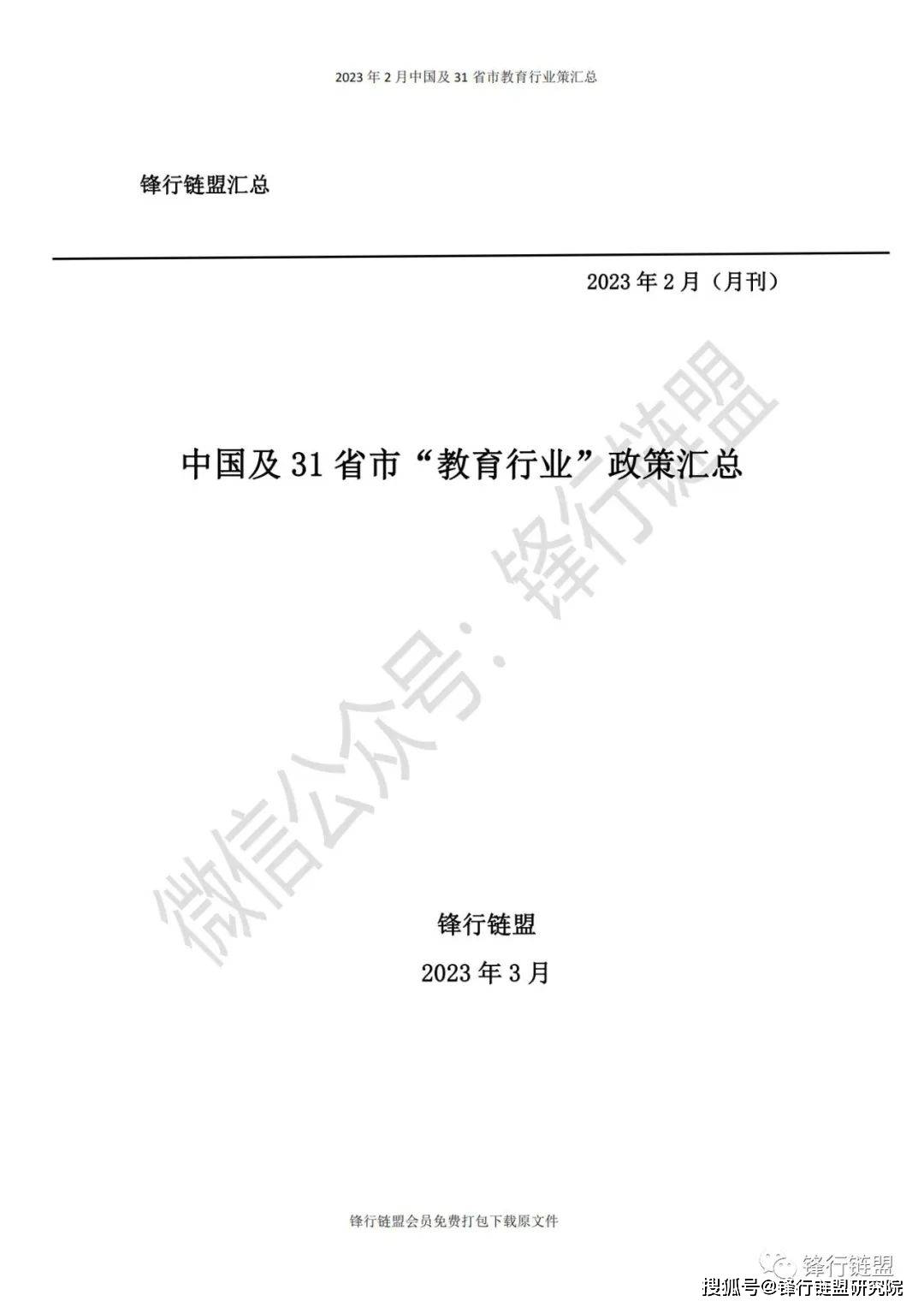 2023 年 2 月中国及 31 省市教育行业策汇总

锋行链盟汇总

2023 年 2 月（月刊）

中国及 31 省市“教育行业”政策汇总

微信公众号：锋行链盟

锋行链盟

2023 年 3 月

锋行链盟会员免费打包下载原文件

锋行链盟

搜狐号@锋行链盟研究院